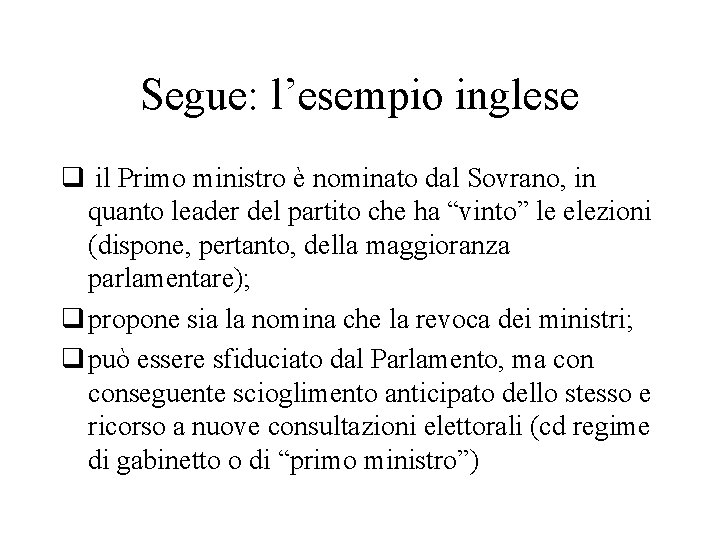 Segue: l’esempio inglese

❑ il Primo ministro è nominato dal Sovrano, in quanto leader del partito che ha “vinto” le elezioni (dispone, pertanto, della maggioranza parlamentare);

❑ propone sia la nomina che la revoca dei ministri;

❑ può essere sfiduciato dal Parlamento, ma con conseguente scioglimento anticipato dello stesso e ricorso a nuove consultazioni elettorali (cd regime di gabinetto o di “primo ministro”)